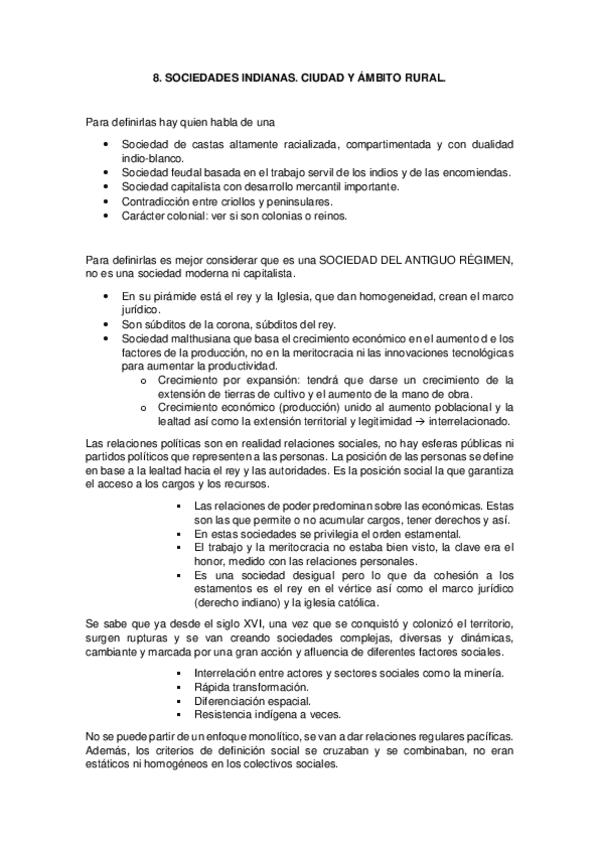 8. SOCIEDADES INDIANAS. CIUDAD Y ÁMBITO RURAL.

Para definirlas hay quien habla de una

• Sociedad de castas altamente racializada, compartimentada y con dualidad indio-blanco.
• Sociedad feudal basada en el trabajo servil de los indios y de las encomiendas.
• Sociedad capitalista con desarrollo mercantil importante.
• Contradicción entre criollos y peninsulares.
• Carácter colonial: ver si son colonias o reinos.

Para definirlas es mejor considerar que es una SOCIEDAD DEL ANTIGUO RÉGIMEN, no es una sociedad moderna ni capitalista.

• En su pirámide está el rey y la Iglesia, que dan homogeneidad, crean el marco jurídico.
• Son súbditos de la corona, súbditos del rey.
• Sociedad malthusiana que basa el crecimiento económico en el aumento d e los factores de la producción, no en la meritocracia ni las innovaciones tecnológicas para aumentar la productividad.
o Crecimiento por expansión: tendrá que darse un crecimiento de la extensión de tierras de cultivo y el aumento de la mano de obra.
o Crecimiento económico (producción) unido al aumento poblacional y la lealtad así como la extensión territorial y legitimidad → interrelacionado.

Las relaciones políticas son en realidad relaciones sociales, no hay esferas públicas ni partidos políticos que representen a las personas. La posición de las personas se define en base a la lealtad hacia el rey y las autoridades. Es la posición social la que garantiza el acceso a los cargos y los recursos.

▪ Las relaciones de poder predominan sobre las económicas. Estas son las que permite o no acumular cargos, tener derechos y así.
▪ En estas sociedades se privilegia el orden estamental.
▪ El trabajo y la meritocracia no estaba bien visto, la clave era el honor, medido con las relaciones personales.
▪ Es una sociedad desigual pero lo que da cohesión a los estamentos es el rey en el vértice así como el marco jurídico (derecho indiano) y la iglesia católica.

Se sabe que ya desde el siglo XVI, una vez que se conquistó y colonizó el territorio, surgen rupturas y se van creando sociedades complejas, diversas y dinámicas, cambiante y marcada por una gran acción y afluencia de diferentes factores sociales.

▪ Interrelación entre actores y sectores sociales como la minería.
▪ Rápida transformación.
▪ Diferenciación espacial.
▪ Resistencia indígena a veces.

No se puede partir de un enfoque monolítico, se van a dar relaciones regulares pacíficas. Además, los criterios de definición social se cruzaban y se combinaban, no eran estáticos ni homogéneos en los colectivos sociales.